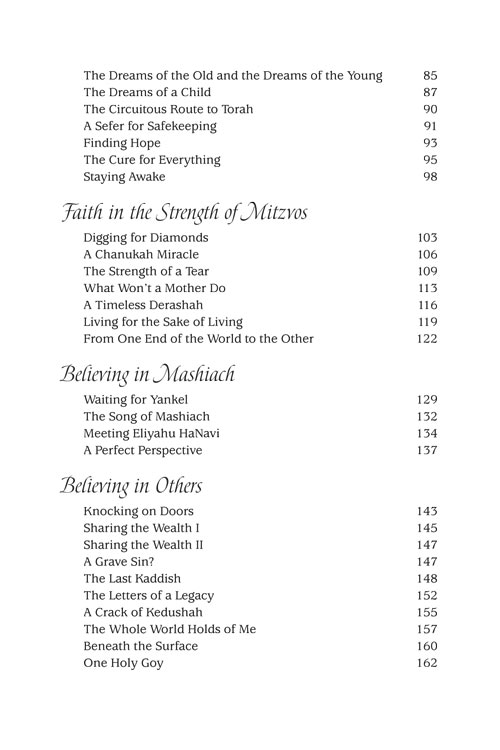 The Dreams of the Old and the Dreams of the Young 85
The Dreams of a Child 87
The Circuitous Route to Torah 90
A Sefer for Safekeeping 91
Finding Hope 93
The Cure for Everything 95
Staying Awake 98

Faith in the Strength of Mitzvos

Digging for Diamonds 103
A Chanukah Miracle 106
The Strength of a Tear 109
What Won't a Mother Do 113
A Timeless Derashah 116
Living for the Sake of Living 119
From One End of the World to the Other 122

Believing in Mashiach

Waiting for Yankel 129
The Song of Mashiach 132
Meeting Eliyahu HaNavi 134
A Perfect Perspective 137

Believing in Others

Knocking on Doors 143
Sharing the Wealth I 145
Sharing the Wealth II 147
A Grave Sin? 147
The Last Kaddish 148
The Letters of a Legacy 152
A Crack of Kedushah 155
The Whole World Holds of Me 157
Beneath the Surface 160
One Holy Goy 162